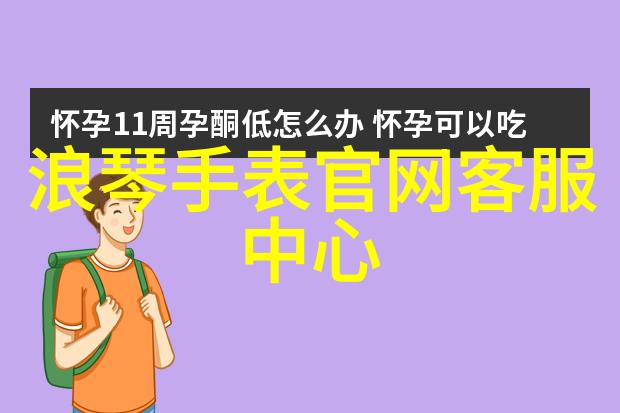 怀孕11周孕酮低怎么办 怀孕可以吃

浪琴手表官网客服中心